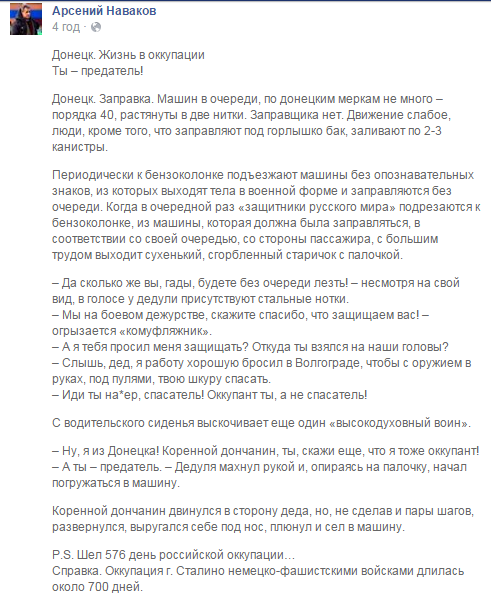 Арсений Наваков
4 год ·

Донецк. Жизнь в оккупации
Ты – предатель!

Донецк. Заправка. Машин в очереди, по донецким меркам не много – порядка 40, растянуты в две нитки. Заправщика нет. Движение слабое, люди, кроме того, что заправляют под горлышко бак, заливают по 2-3 канистры.

Периодически к бензоколонке подъезжают машины без опознавательных знаков, из которых выходят тела в военной форме и заправляются без очереди. Когда в очередной раз «защитники русского мира» подрезаются к бензоколонке, из машины, которая должна была заправляться, в соответствии со своей очередью, со стороны пассажира, с большим трудом выходит сухенький, сгорбленный старичок с палочкой.

– Да сколько же вы, гады, будете без очереди лезть! – несмотря на свой вид, в голосе у дедули присутствуют стальные нотки.
– Мы на боевом дежурстве, скажите спасибо, что защищаем вас! – огрызается «комуфляжник».
– А я тебя просил меня защищать? Откуда ты взялся на наши головы?
– Слышь, дед, я работу хорошую бросил в Волгограде, чтобы с оружием в руках, под пулями, твою шкуру спасать.
– Иди ты на*ер, спасатель! Оккупант ты, а не спасатель!

С водительского сиденья выскочивает еще один «высокодуховный воин».

– Ну, я из Донецка! Коренной дончанин, ты, скажи еще, что я тоже оккупант!
– А ты – предатель. – Дедуля махнул рукой и, опираясь на палочку, начал погружаться в машину.

Коренной дончанин двинулся в сторону деда, но, не сделав и пары шагов, развернулся, выругался себе под нос, плюнул и сел в машину.

P.S. Шел 576 день российской оккупации…
Справка. Оккупация г. Сталино немецко-фашистскими войсками длилась около 700 дней.